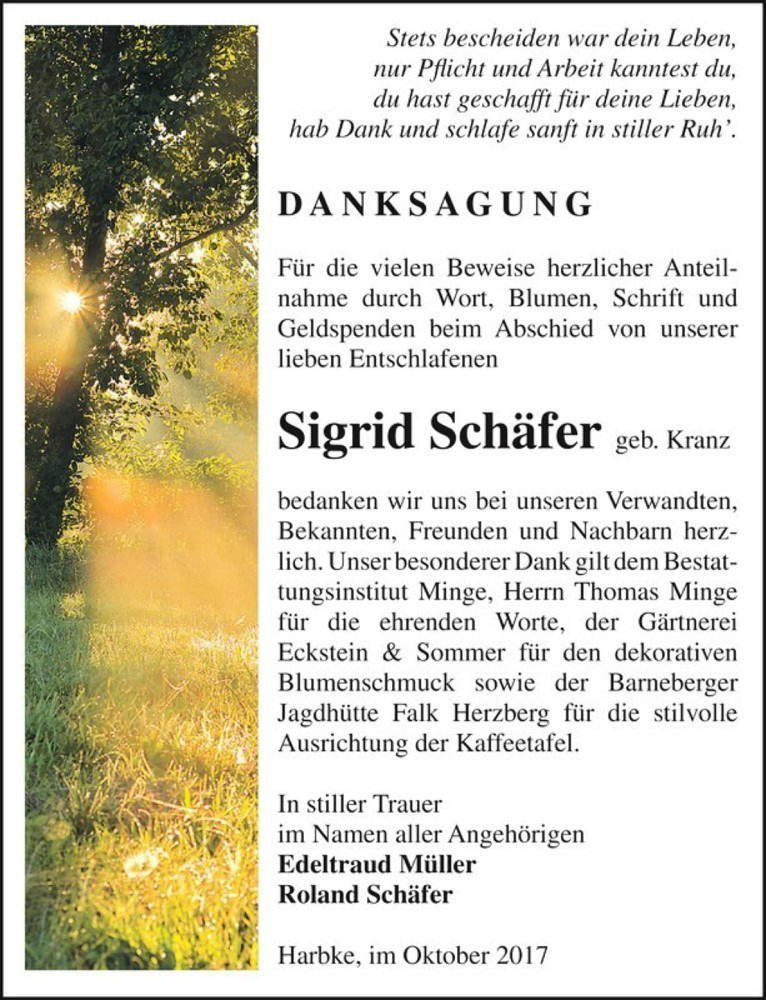 Stets bescheiden war dein Leben,
nur Pflicht und Arbeit kanntest du,
du hast geschafft für deine Lieben,
hab Dank und schlafe sanft in stiller Ruh'.

DANKSAGUNG

Für die vielen Beweise herzlicher Anteilnahme durch Wort, Blumen, Schrift und Geldspenden beim Abschied von unserer lieben Entschlafenen

Sigrid Schäfer geb. Kranz

bedanken wir uns bei unseren Verwandten, Bekannten, Freunden und Nachbarn herzlich. Unser besonderer Dank gilt dem Bestattungsinstitut Minge, Herrn Thomas Minge für die ehrenden Worte, der Gärtnerei Eckstein & Sommer für den dekorativen Blumenschmuck sowie der Barneberger Jagdhütte Falk Herzberg für die stilvolle Ausrichtung der Kaffeetafel.

In stiller Trauer
im Namen aller Angehörigen
Edeltraud Müller
Roland Schäfer

Harbke, im Oktober 2017